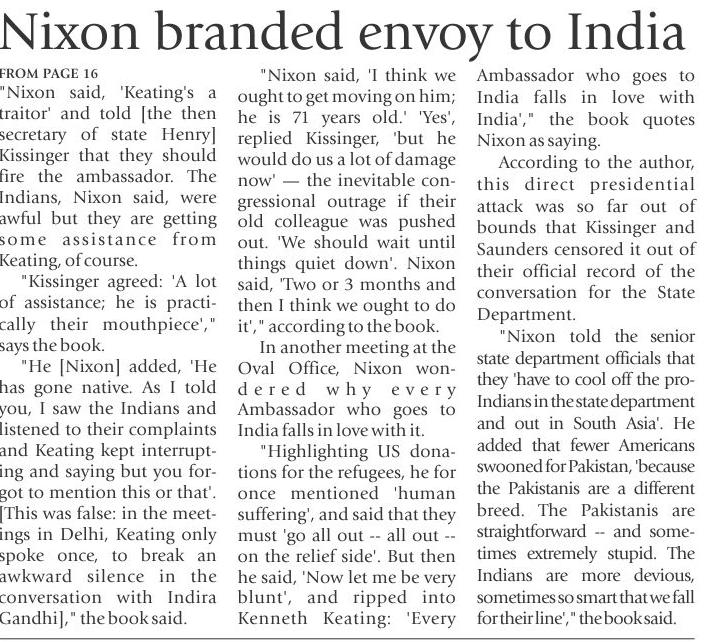 Nixon branded envoy to India

FROM PAGE 16

"Nixon said, 'Keating's a traitor' and told [the then secretary of state Henry] Kissinger that they should fire the ambassador. The Indians, Nixon said, were awful but they are getting some assistance from Keating, of course.

"Kissinger agreed: 'A lot of assistance; he is practically their mouthpiece'," says the book.

"He [Nixon] added, 'He has gone native. As I told you, I saw the Indians and listened to their complaints and Keating kept interrupting and saying but you forgot to mention this or that'. [This was false: in the meetings in Delhi, Keating only spoke once, to break an awkward silence in the conversation with Indira Gandhi]," the book said.

"Nixon said, 'I think we ought to get moving on him; he is 71 years old.' 'Yes', replied Kissinger, 'but he would do us a lot of damage now' — the inevitable congressional outrage if their old colleague was pushed out. 'We should wait until things quiet down'. Nixon said, 'Two or 3 months and then I think we ought to do it'," according to the book.

In another meeting at the Oval Office, Nixon wondered why every Ambassador who goes to India falls in love with it.

"Highlighting US donations for the refugees, he for once mentioned 'human suffering', and said that they must 'go all out -- all out -- on the relief side'. But then he said, 'Now let me be very blunt', and ripped into Kenneth Keating: 'Every Ambassador who goes to India falls in love with India'," the book quotes Nixon as saying.

According to the author, this direct presidential attack was so far out of bounds that Kissinger and Saunders censored it out of their official record of the conversation for the State Department.

"Nixon told the senior state department officials that they 'have to cool off the pro-Indians in the state department and out in South Asia'. He added that fewer Americans swooned for Pakistan, 'because the Pakistanis are a different breed. The Pakistanis are straightforward -- and sometimes extremely stupid. The Indians are more devious, sometimes so smart that we fall for their line'," the book said.